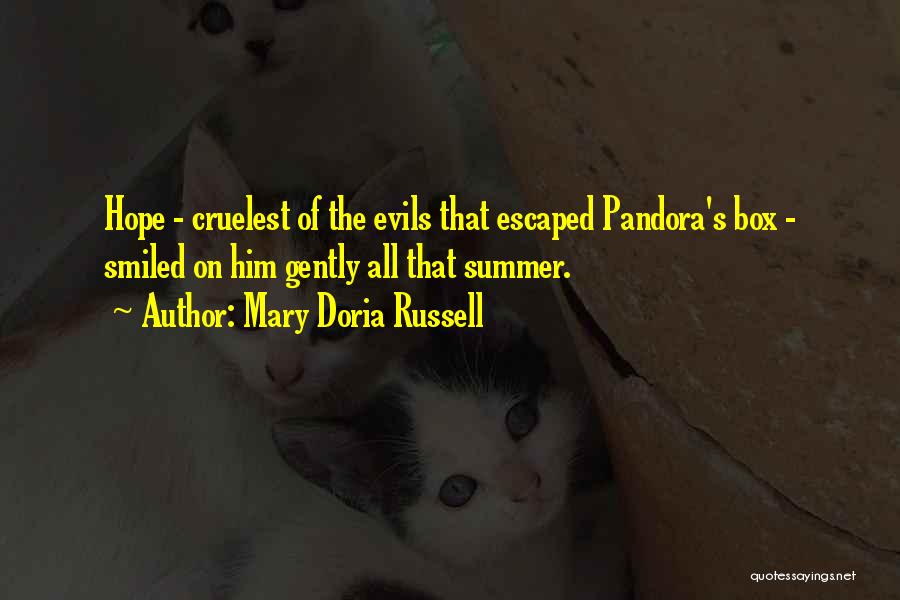 Hope - cruelest of the evils that escaped Pandora's box - smiled on him gently all that summer.

~ Author: Mary Doria Russell

quotessayings.net